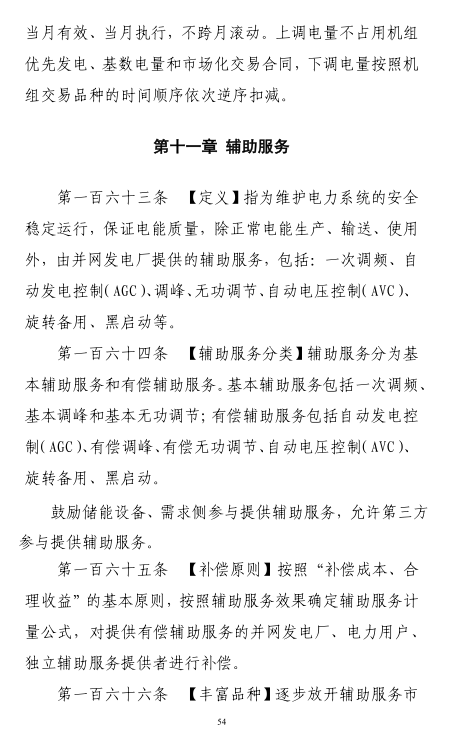 当月有效、当月执行，不跨月滚动。上调电量不占用机组优先发电、基数电量和市场化交易合同，下调电量按照机组交易品种的时间顺序依次逆序扣减。

第十一章 辅助服务

第一百六十三条 【定义】指为维护电力系统的安全稳定运行，保证电能质量，除正常电能生产、输送、使用外，由并网发电厂提供的辅助服务，包括：一次调频、自动发电控制（AGC）、调峰、无功调节、自动电压控制（AVC）、旋转备用、黑启动等。

第一百六十四条 【辅助服务分类】辅助服务分为基本辅助服务和有偿辅助服务。基本辅助服务包括一次调频、基本调峰和基本无功调节；有偿辅助服务包括自动发电控制（AGC）、有偿调峰、有偿无功调节、自动电压控制（AVC）、旋转备用、黑启动。

鼓励储能设备、需求侧参与提供辅助服务，允许第三方参与提供辅助服务。

第一百六十五条 【补偿原则】按照“补偿成本、合理收益”的基本原则，按照辅助服务效果确定辅助服务计量公式，对提供有偿辅助服务的并网发电厂、电力用户、独立辅助服务提供者进行补偿。

第一百六十六条 【丰富品种】逐步放开辅助服务市

54